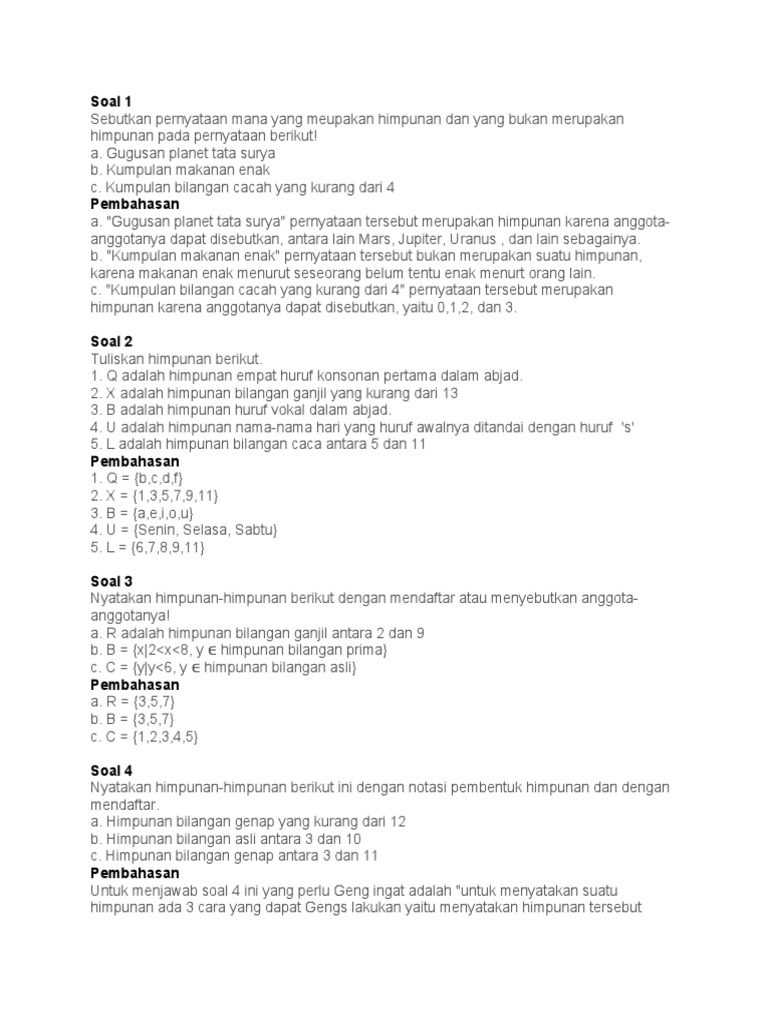 **Soal 1**
Sebutkan pernyataan mana yang meupakan himpunan dan yang bukan merupakan himpunan pada pernyataan berikut!
a. Gugusan planet tata surya
b. Kumpulan makanan enak
c. Kumpulan bilangan cacah yang kurang dari 4
**Pembahasan**
a. "Gugusan planet tata surya" pernyataan tersebut merupakan himpunan karena anggota-anggotanya dapat disebutkan, antara lain Mars, Jupiter, Uranus , dan lain sebagainya.
b. "Kumpulan makanan enak" pernyataan tersebut bukan merupakan suatu himpunan, karena makanan enak menurut seseorang belum tentu enak menurt orang lain.
c. "Kumpulan bilangan cacah yang kurang dari 4" pernyataan tersebut merupakan himpunan karena anggotanya dapat disebutkan, yaitu 0,1,2, dan 3.

**Soal 2**
Tuliskan himpunan berikut.
1. Q adalah himpunan empat huruf konsonan pertama dalam abjad.
2. X adalah himpunan bilangan ganjil yang kurang dari 13
3. B adalah himpunan huruf vokal dalam abjad.
4. U adalah himpunan nama-nama hari yang huruf awalnya ditandai dengan huruf 's'
5. L adalah himpunan bilangan caca antara 5 dan 11
**Pembahasan**
1. Q = {b,c,d,f}
2. X = {1,3,5,7,9,11}
3. B = {a,e,i,o,u}
4. U = {Senin, Selasa, Sabtu}
5. L = {6,7,8,9,11}

**Soal 3**
Nyatakan himpunan-himpunan berikut dengan mendaftar atau menyebutkan anggota-anggotanya!
a. R adalah himpunan bilangan ganjil antara 2 dan 9
b. B = {x|2<x<8, y ∈ himpunan bilangan prima}
c. C = {y|y<6, y ∈ himpunan bilangan asli}
**Pembahasan**
a. R = {3,5,7}
b. B = {3,5,7}
c. C = {1,2,3,4,5}

**Soal 4**
Nyatakan himpunan-himpunan berikut ini dengan notasi pembentuk himpunan dan dengan mendaftar.
a. Himpunan bilangan genap yang kurang dari 12
b. Himpunan bilangan asli antara 3 dan 10
c. Himpunan bilangan genap antara 3 dan 11
**Pembahasan**
Untuk menjawab soal 4 ini yang perlu Geng ingat adalah "untuk menyatakan suatu himpunan ada 3 cara yang dapat Gengs lakukan yaitu menyatakan himpunan tersebut